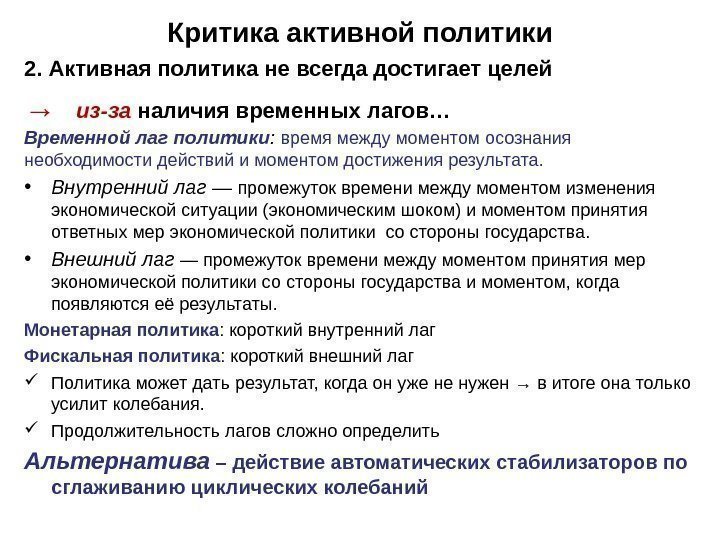 Критика активной политики

2. Активная политика не всегда достигает целей

→ из-за наличия временных лагов…

Временной лаг политики: время между моментом осознания необходимости действий и моментом достижения результата.

• Внутренний лаг — промежуток времени между моментом изменения экономической ситуации (экономическим шоком) и моментом принятия ответных мер экономической политики со стороны государства.

• Внешний лаг — промежуток времени между моментом принятия мер экономической политики со стороны государства и моментом, когда появляются её результаты.

Монетарная политика: короткий внутренний лаг

Фискальная политика: короткий внешний лаг

✓ Политика может дать результат, когда он уже не нужен → в итоге она только усилит колебания.

✓ Продолжительность лагов сложно определить

Альтернатива – действие автоматических стабилизаторов по сглаживанию циклических колебаний